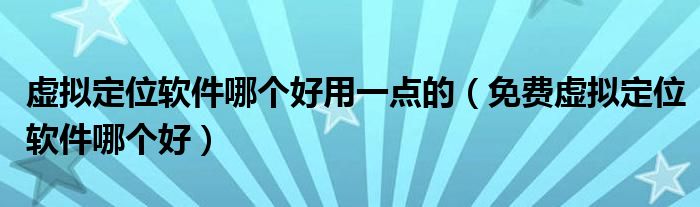 虚拟定位软件哪个好用一点的（免费虚拟定位软件哪个好）